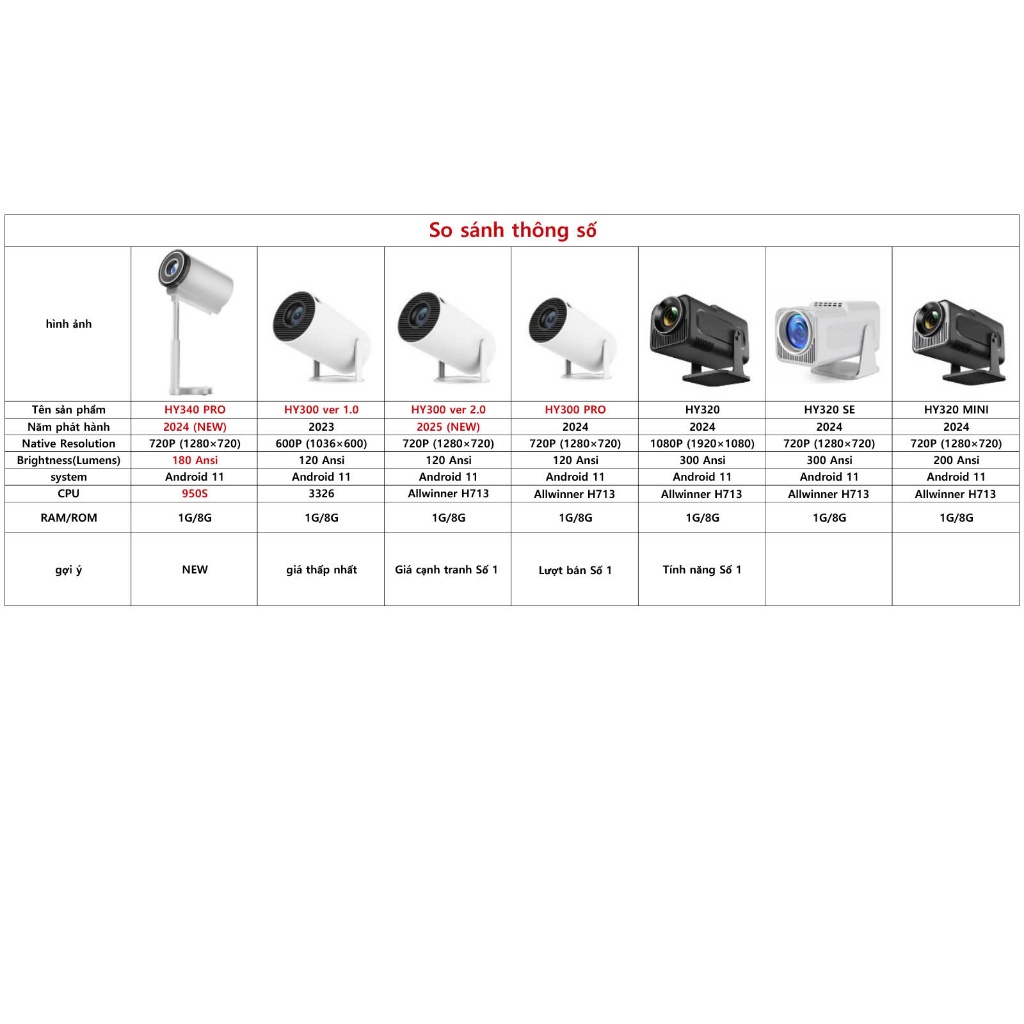 So sánh thông số

| hình ảnh | | | | | | | |
|---|---|---|---|---|---|---|---|
| Tên sản phẩm | HY340 PRO | HY300 ver 1.0 | HY300 ver 2.0 | HY300 PRO | HY320 | HY320 SE | HY320 MINI |
| Năm phát hành | 2024 (NEW) | 2023 | 2025 (NEW) | 2024 | 2024 | 2024 | 2024 |
| Native Resolution | 720P (1280×720) | 600P (1036×600) | 720P (1280×720) | 720P (1280×720) | 1080P (1920×1080) | 720P (1280×720) | 720P (1280×720) |
| Brightness(Lumens) | 180 Ansi | 120 Ansi | 120 Ansi | 120 Ansi | 300 Ansi | 300 Ansi | 200 Ansi |
| system | Android 11 | Android 11 | Android 11 | Android 11 | Android 11 | Android 11 | Android 11 |
| CPU | 950S | 3326 | Allwinner H713 | Allwinner H713 | Allwinner H713 | Allwinner H713 | Allwinner H713 |
| RAM/ROM | 1G/8G | 1G/8G | 1G/8G | 1G/8G | 1G/8G | 1G/8G | 1G/8G |
| gợi ý | NEW | giá thấp nhất | Giá cạnh tranh Số 1 | Lượt bán Số 1 | Tính năng Số 1 | | |